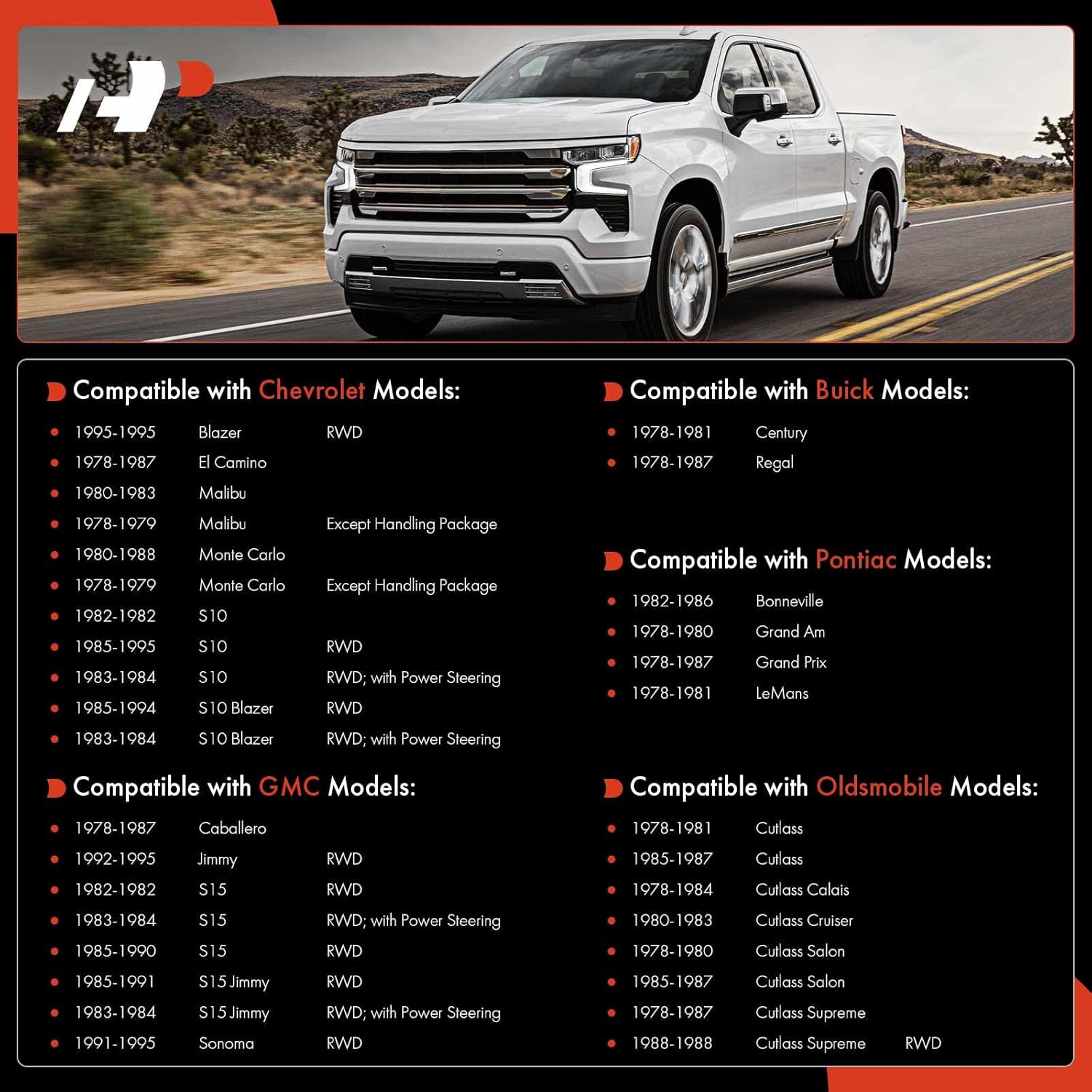 Compatible with Chevrolet Models:

- 1995-1995 Blazer RWD
- 1978-1987 El Camino
- 1980-1983 Malibu
- 1978-1979 Malibu Except Handling Package
- 1980-1988 Monte Carlo
- 1978-1979 Monte Carlo Except Handling Package
- 1982-1982 S10
- 1985-1995 S10 RWD
- 1983-1984 S10 RWD; with Power Steering
- 1985-1994 S10 Blazer RWD
- 1983-1984 S10 Blazer RWD; with Power Steering

Compatible with GMC Models:

- 1978-1987 Caballero
- 1992-1995 Jimmy RWD
- 1982-1982 S15 RWD
- 1983-1984 S15 RWD; with Power Steering
- 1985-1990 S15 RWD
- 1985-1991 S15 Jimmy RWD
- 1983-1984 S15 Jimmy RWD; with Power Steering
- 1991-1995 Sonoma RWD

Compatible with Buick Models:

- 1978-1981 Century
- 1978-1987 Regal

Compatible with Pontiac Models:

- 1982-1986 Bonneville
- 1978-1980 Grand Am
- 1978-1987 Grand Prix
- 1978-1981 LeMans

Compatible with Oldsmobile Models:

- 1978-1981 Cutlass
- 1985-1987 Cutlass
- 1978-1984 Cutlass Calais
- 1980-1983 Cutlass Cruiser
- 1978-1980 Cutlass Salon
- 1985-1987 Cutlass Salon
- 1978-1987 Cutlass Supreme
- 1988-1988 Cutlass Supreme RWD